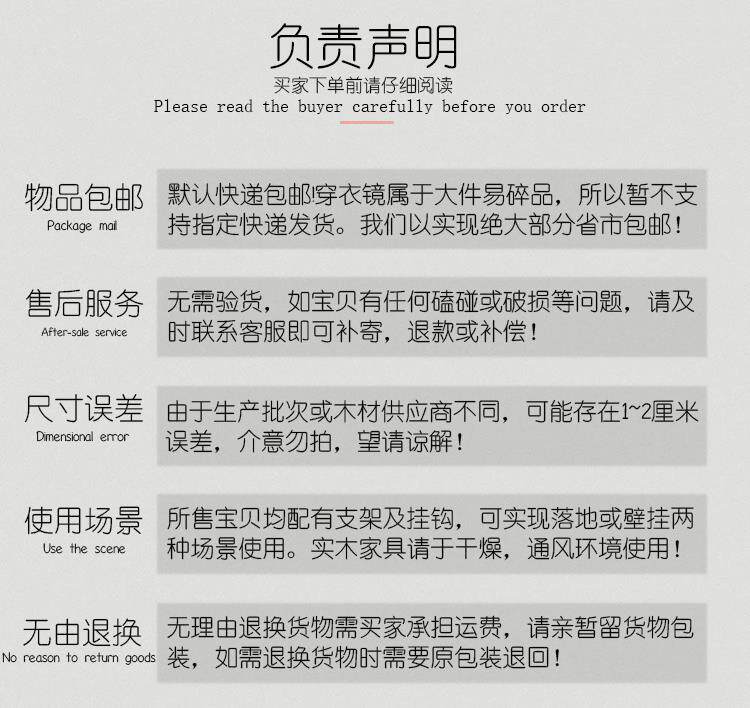 负责声明
买家下单前请仔细阅读
Please read the buyer carefully before you order

物品包邮
Package mail
默认快递包邮!穿衣镜属于大件易碎品，所以暂不支持指定快递发货。我们以实现绝大部分省市包邮！

售后服务
After-sale service
无需验货，如宝贝有任何磕碰或破损等问题，请及时联系客服即可补寄，退款或补偿！

尺寸误差
Dimensional error
由于生产批次或木材供应商不同，可能存在1~2厘米误差，介意勿拍，望请谅解！

使用场景
Use the scene
所售宝贝均配有支架及挂钩，可实现落地或壁挂两种场景使用。实木家具请于干燥，通风环境使用！

无由退换
No reason to return goods
无理由退换货物需买家承担运费，请亲暂留货物包装，如需退换货物时需要原包装退回！